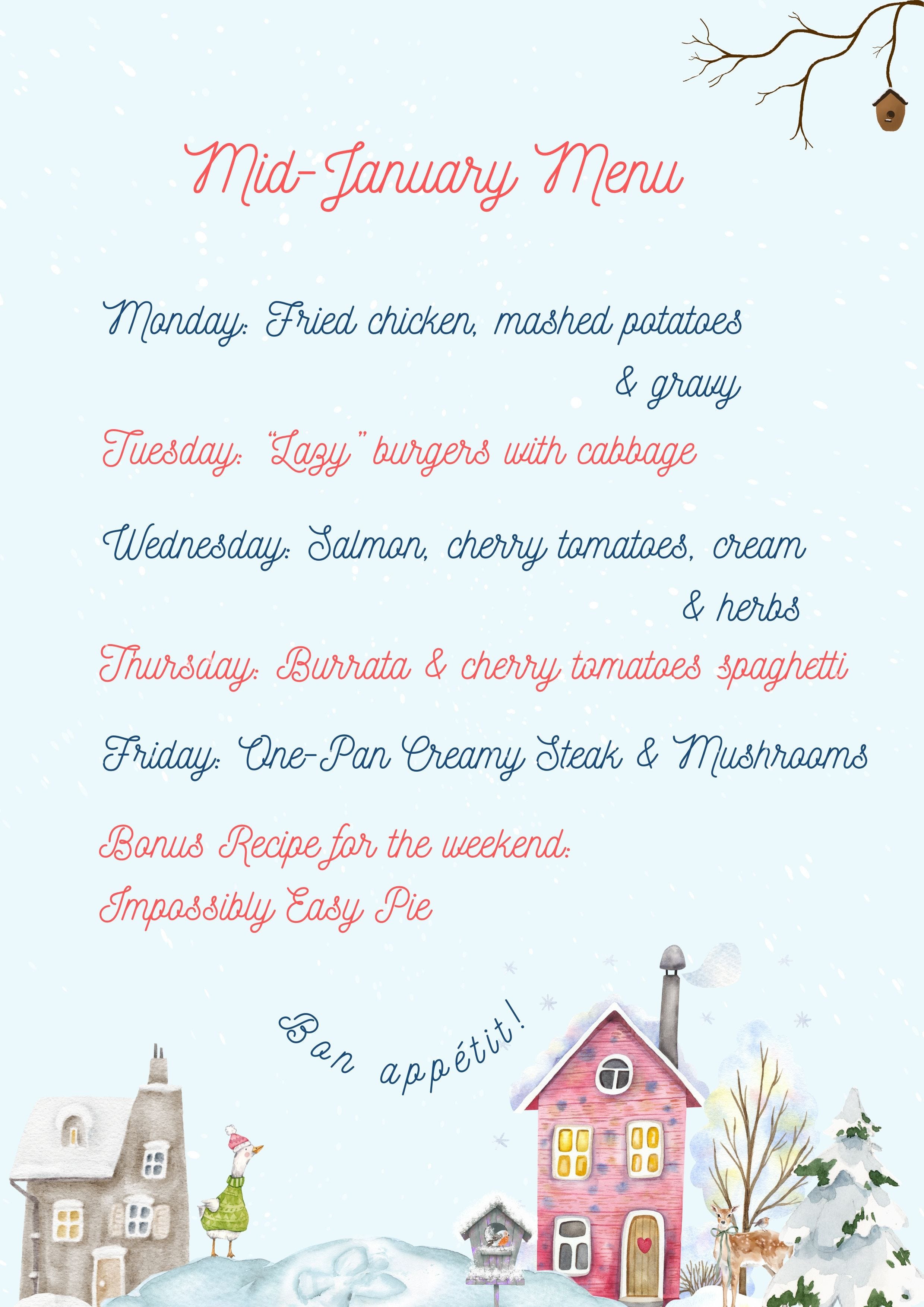 Mid-January Menu

Monday: Fried chicken, mashed potatoes & gravy

Tuesday: "Lazy" burgers with cabbage

Wednesday: Salmon, cherry tomatoes, cream & herbs

Thursday: Burrata & cherry tomatoes spaghetti

Friday: One-Pan Creamy Steak & Mushrooms

Bonus Recipe for the weekend:
Impossibly Easy Pie

Bon appétit!